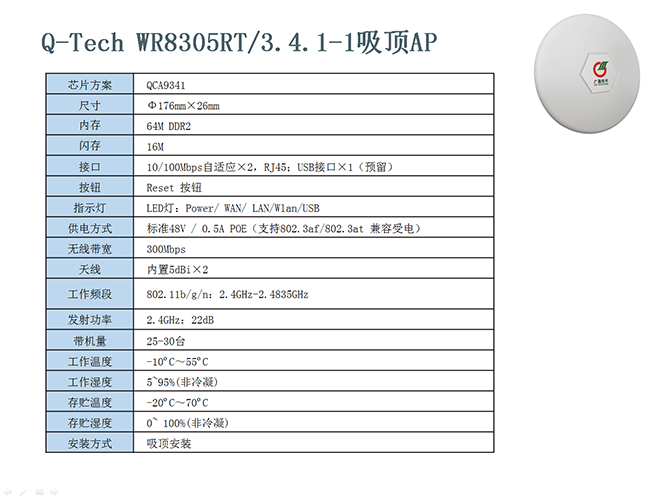 Q-Tech WR8305RT/3.4.1-1吸顶AP

| 芯片方案 | QCA9341 |
|---|---|
| 尺寸 | Φ176mm×26mm |
| 内存 | 64M DDR2 |
| 闪存 | 16M |
| 接口 | 10/100Mbps自适应×2，RJ45；USB接口×1（预留） |
| 按钮 | Reset 按钮 |
| 指示灯 | LED灯：Power/ WAN/ LAN/Wlan/USB |
| 供电方式 | 标准48V / 0.5A POE（支持802.3af/802.3at 兼容受电） |
| 无线带宽 | 300Mbps |
| 天线 | 内置5dBi×2 |
| 工作频段 | 802.11b/g/n：2.4GHz-2.4835GHz |
| 发射功率 | 2.4GHz：22dB |
| 带机量 | 25-30台 |
| 工作温度 | -10°C～55°C |
| 工作湿度 | 5~95%(非冷凝) |
| 存贮温度 | -20°C～70°C |
| 存贮湿度 | 0~ 100%(非冷凝) |
| 安装方式 | 吸顶安装 |